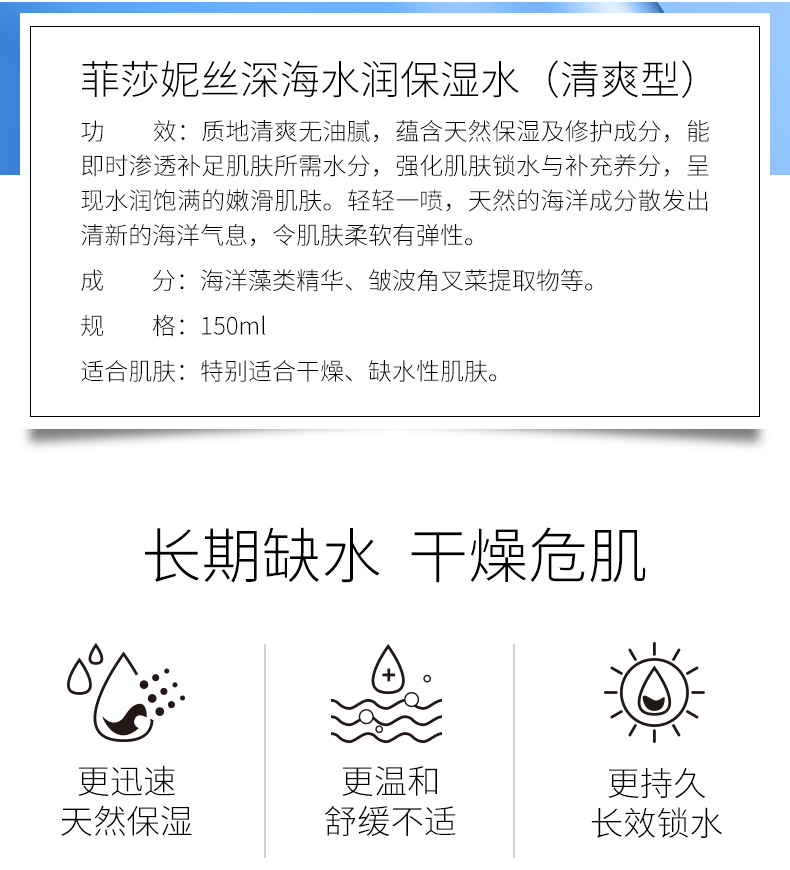 菲莎妮丝深海水润保湿水（清爽型）

功　　效：质地清爽无油腻，蕴含天然保湿及修护成分，能即时渗透补足肌肤所需水分，强化肌肤锁水与补充养分，呈现水润饱满的嫩滑肌肤。轻轻一喷，天然的海洋成分散发出清新的海洋气息，令肌肤柔软有弹性。

成　　分：海洋藻类精华、皱波角叉菜提取物等。

规　　格：150ml

适合肌肤：特别适合干燥、缺水性肌肤。

长期缺水 干燥危肌

更迅速
天然保湿

更温和
舒缓不适

更持久
长效锁水